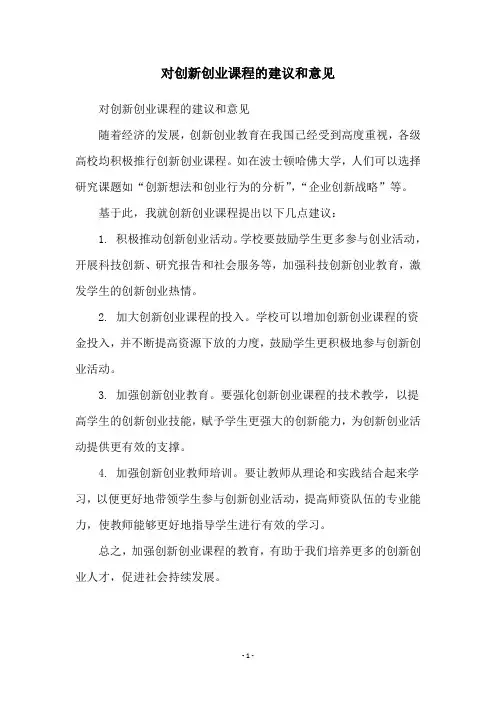 对创新创业课程的建议和意见

对创新创业课程的建议和意见

随着经济的发展，创新创业教育在我国已经受到高度重视，各级高校均积极推行创新创业课程。如在波士顿哈佛大学，人们可以选择研究课题如“创新想法和创业行为的分析”，“企业创新战略”等。

基于此，我就创新创业课程提出以下几点建议：

1. 积极推动创新创业活动。学校要鼓励学生更多参与创业活动，开展科技创新、研究报告和社会服务等，加强科技创新创业教育，激发学生的创新创业热情。

2. 加大创新创业课程的投入。学校可以增加创新创业课程的资金投入，并不断提高资源下放的力度，鼓励学生更积极地参与创新创业活动。

3. 加强创新创业教育。要强化创新创业课程的技术教学，以提高学生的创新创业技能，赋予学生更强大的创新能力，为创新创业活动提供更有效的支撑。

4. 加强创新创业教师培训。要让教师从理论和实践结合起来学习，以便更好地带领学生参与创新创业活动，提高师资队伍的专业能力，使教师能够更好地指导学生进行有效的学习。

总之，加强创新创业课程的教育，有助于我们培养更多的创新创业人才，促进社会持续发展。

- 1 -